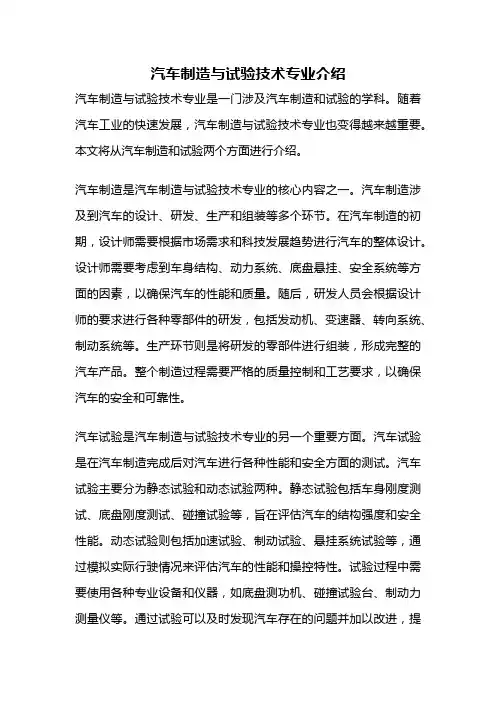 汽车制造与试验技术专业介绍

汽车制造与试验技术专业是一门涉及汽车制造和试验的学科。随着汽车工业的快速发展，汽车制造与试验技术专业也变得越来越重要。本文将从汽车制造和试验两个方面进行介绍。

汽车制造是汽车制造与试验技术专业的核心内容之一。汽车制造涉及到汽车的设计、研发、生产和组装等多个环节。在汽车制造的初期，设计师需要根据市场需求和科技发展趋势进行汽车的整体设计。设计师需要考虑到车身结构、动力系统、底盘悬挂、安全系统等方面的因素，以确保汽车的性能和质量。随后，研发人员会根据设计师的要求进行各种零部件的研发，包括发动机、变速器、转向系统、制动系统等。生产环节则是将研发的零部件进行组装，形成完整的汽车产品。整个制造过程需要严格的质量控制和工艺要求，以确保汽车的安全和可靠性。

汽车试验是汽车制造与试验技术专业的另一个重要方面。汽车试验是在汽车制造完成后对汽车进行各种性能和安全方面的测试。汽车试验主要分为静态试验和动态试验两种。静态试验包括车身刚度测试、底盘刚度测试、碰撞试验等，旨在评估汽车的结构强度和安全性能。动态试验则包括加速试验、制动试验、悬挂系统试验等，通过模拟实际行驶情况来评估汽车的性能和操控特性。试验过程中需要使用各种专业设备和仪器，如底盘测功机、碰撞试验台、制动力测量仪等。通过试验可以及时发现汽车存在的问题并加以改进，提